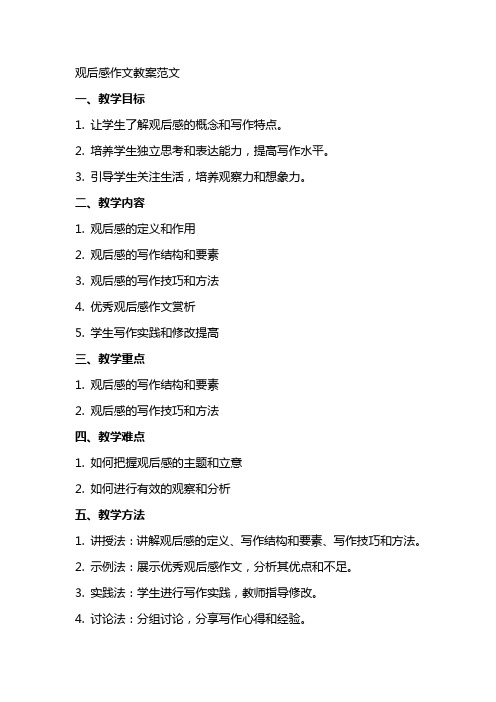 观后感作文教案范文

一、教学目标

1. 让学生了解观后感的概念和写作特点。

2. 培养学生独立思考和表达能力，提高写作水平。

3. 引导学生关注生活，培养观察力和想象力。

二、教学内容

1. 观后感的定义和作用

2. 观后感的写作结构和要素

3. 观后感的写作技巧和方法

4. 优秀观后感作文赏析

5. 学生写作实践和修改提高

三、教学重点

1. 观后感的写作结构和要素

2. 观后感的写作技巧和方法

四、教学难点

1. 如何把握观后感的主题和立意

2. 如何进行有效的观察和分析

五、教学方法

1. 讲授法：讲解观后感的定义、写作结构和要素、写作技巧和方法。

2. 示例法：展示优秀观后感作文，分析其优点和不足。

3. 实践法：学生进行写作实践，教师指导修改。

4. 讨论法：分组讨论，分享写作心得和经验。